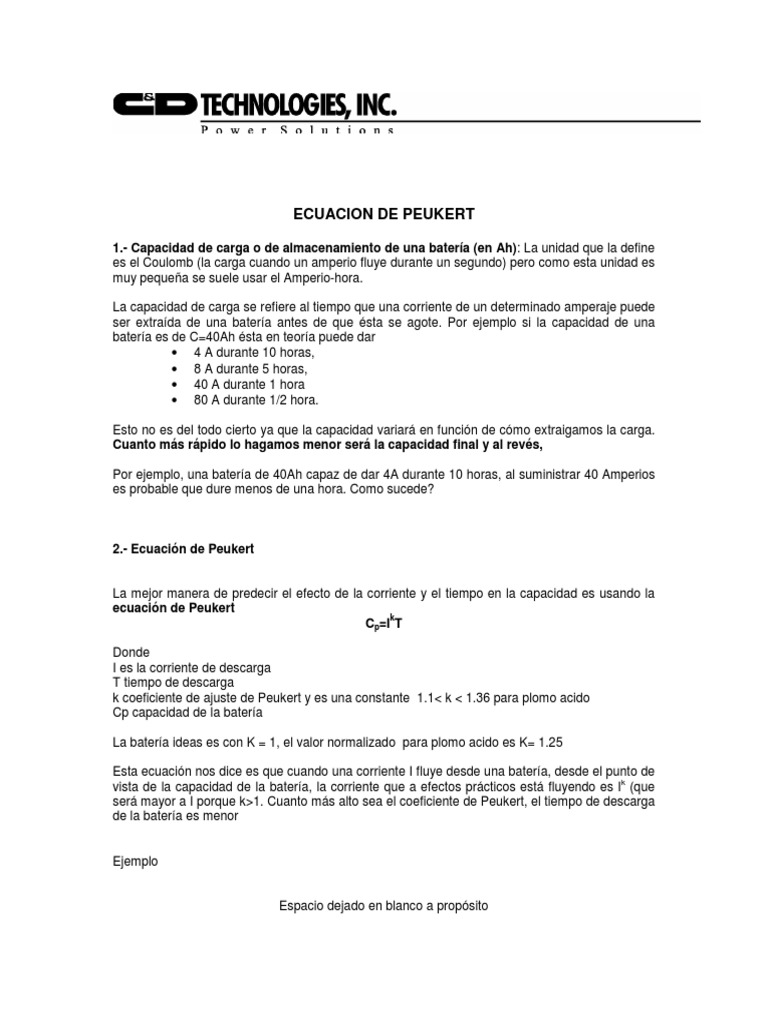 C&D TECHNOLOGIES, INC.
Power Solutions

ECUACION DE PEUKERT

1.- Capacidad de carga o de almacenamiento de una batería (en Ah): La unidad que la define es el Coulomb (la carga cuando un amperio fluye durante un segundo) pero como esta unidad es muy pequeña se suele usar el Amperio-hora.

La capacidad de carga se refiere al tiempo que una corriente de un determinado amperaje puede ser extraída de una batería antes de que ésta se agote. Por ejemplo si la capacidad de una batería es de C=40Ah ésta en teoría puede dar
• 4 A durante 10 horas,
• 8 A durante 5 horas,
• 40 A durante 1 hora
• 80 A durante 1/2 hora.

Esto no es del todo cierto ya que la capacidad variará en función de cómo extraigamos la carga. Cuanto más rápido lo hagamos menor será la capacidad final y al revés,

Por ejemplo, una batería de 40Ah capaz de dar 4A durante 10 horas, al suministrar 40 Amperios es probable que dure menos de una hora. Como sucede?

2.- Ecuación de Peukert

La mejor manera de predecir el efecto de la corriente y el tiempo en la capacidad es usando la ecuación de Peukert
$C_p=I^kT$

Donde
I es la corriente de descarga
T tiempo de descarga
k coeficiente de ajuste de Peukert y es una constante 1.1< k < 1.36 para plomo acido
Cp capacidad de la batería

La batería ideas es con K = 1, el valor normalizado para plomo acido es K= 1.25

Esta ecuación nos dice es que cuando una corriente I fluye desde una batería, desde el punto de vista de la capacidad de la batería, la corriente que a efectos prácticos está fluyendo es $I^k$ (que será mayor a I porque k>1. Cuanto más alto sea el coeficiente de Peukert, el tiempo de descarga de la batería es menor

Ejemplo

Espacio dejado en blanco a propósito